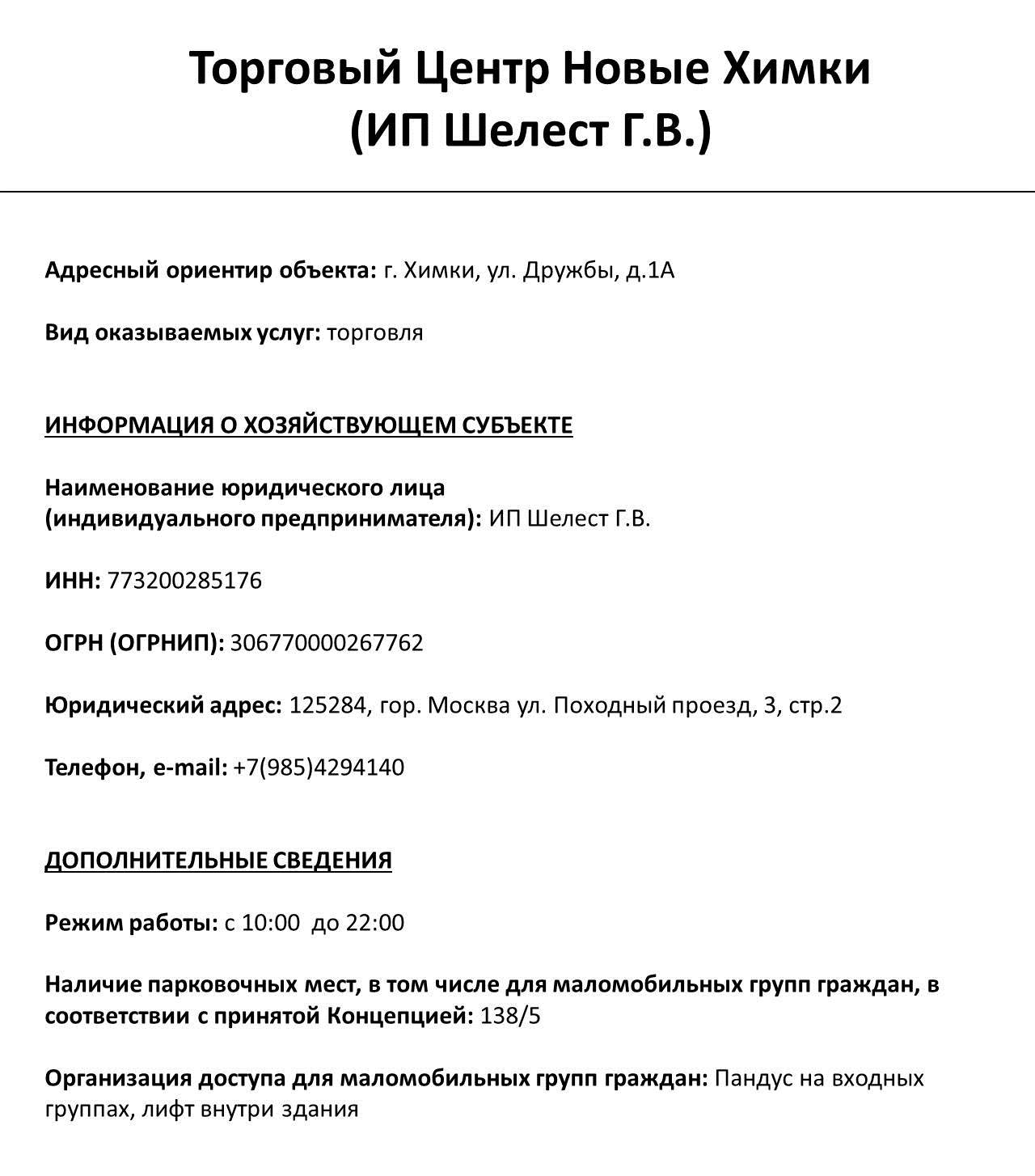 Торговый Центр Новые Химки
(ИП Шелест Г.В.)

Адресный ориентир объекта: г. Химки, ул. Дружбы, д.1А

Вид оказываемых услуг: торговля

ИНФОРМАЦИЯ О ХОЗЯЙСТВУЮЩЕМ СУБЪЕКТЕ

Наименование юридического лица
(индивидуального предпринимателя): ИП Шелест Г.В.

ИНН: 773200285176

ОГРН (ОГРНИП): 306770000267762

Юридический адрес: 125284, гор. Москва ул. Походный проезд, 3, стр.2

Телефон, e-mail: +7(985)4294140

ДОПОЛНИТЕЛЬНЫЕ СВЕДЕНИЯ

Режим работы: с 10:00 до 22:00

Наличие парковочных мест, в том числе для маломобильных групп граждан, в соответствии с принятой Концепцией: 138/5

Организация доступа для маломобильных групп граждан: Пандус на входных группах, лифт внутри здания